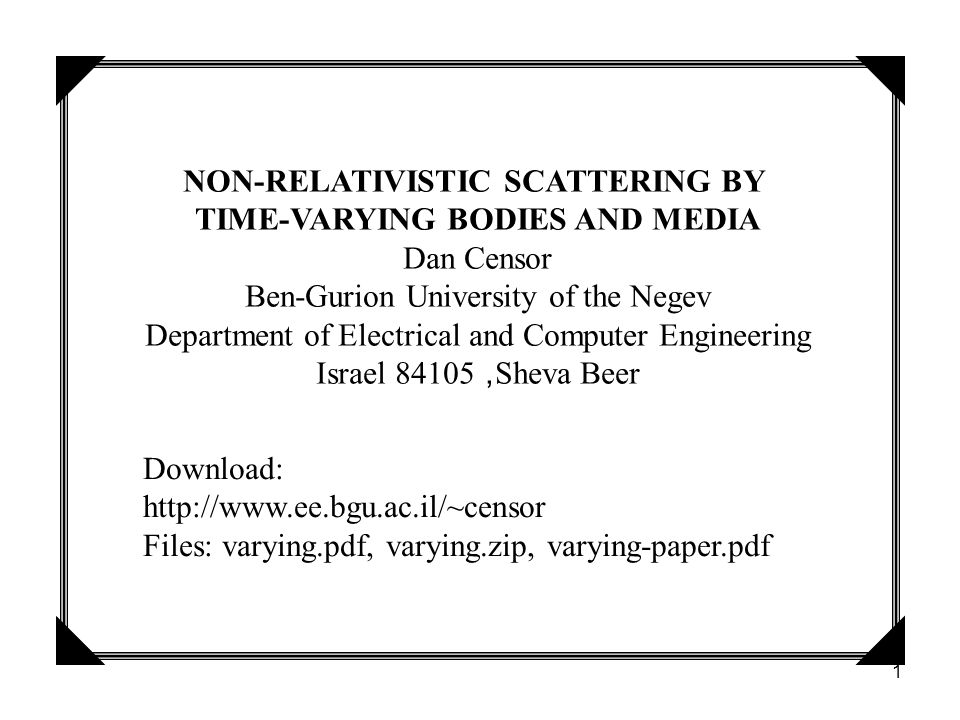 NON-RELATIVISTIC SCATTERING BY TIME-VARYING BODIES AND MEDIA
Dan Censor
Ben-Gurion University of the Negev
Department of Electrical and Computer Engineering
Israel 84105 ,Sheva Beer

Download:
http://www.ee.bgu.ac.il/~censor
Files: varying.pdf, varying.zip, varying-paper.pdf

1